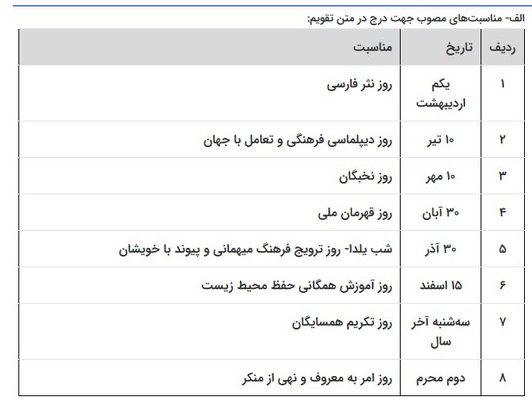 الف- مناسبت‌های مصوب جهت درج در متن تقویم:

| ردیف | تاریخ | مناسبت |
|---|---|---|
| ۱ | یکم اردیبهشت | روز نثر فارسی |
| ۲ | ۱۰ تیر | روز دیپلماسی فرهنگی و تعامل با جهان |
| ۳ | ۱۰ مهر | روز نخبگان |
| ۴ | ۳۰ آبان | روز قهرمان ملی |
| ۵ | ۳۰ آذر | شب یلدا- روز ترویج فرهنگ میهمانی و پیوند با خویشان |
| ۶ | ۱۵ اسفند | روز آموزش همگانی حفظ محیط زیست |
| ۷ | سه‌شنبه آخر سال | روز تکریم همسایگان |
| ۸ | دوم محرم | روز امر به معروف و نهی از منکر |